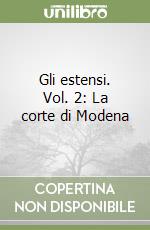 unilibro

Gli estensi. Vol. 2: La corte di Modena

COPERTINA NON DISPONIBILE